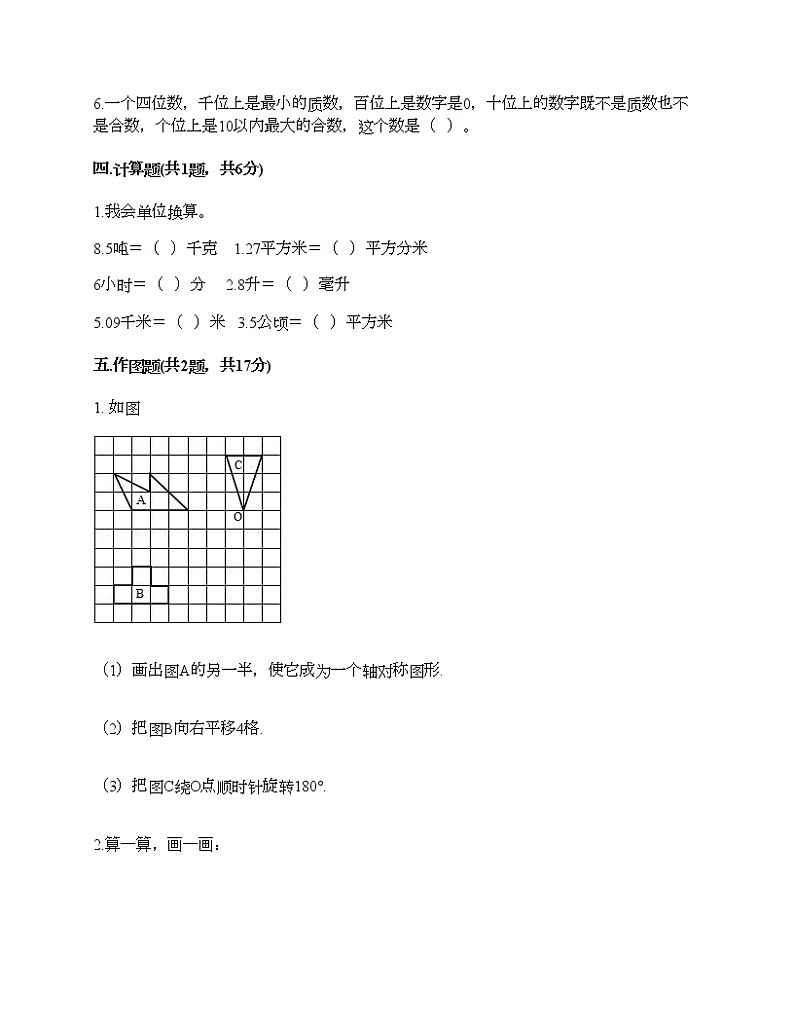 6.一个四位数，千位上是最小的质数，百位上是数字是0，十位上的数字既不是质数也不是合数，个位上是10以内最大的合数，这个数是（ ）。

四.计算题(共1题，共6分)

1.我会单位换算。

8.5吨＝（ ）千克　1.27平方米＝（ ）平方分米

6小时＝（ ）分　2.8升＝（ ）毫升

5.09千米＝（ ）米　3.5公顷＝（ ）平方米

五.作图题(共2题，共17分)

1. 如图

C

A

O

B

（1）画出图A的另一半，使它成为一个轴对称图形.

（2）把图B向右平移4格.

（3）把图C绕O点,顺时针旋转180°.

2.算一算，画一画：